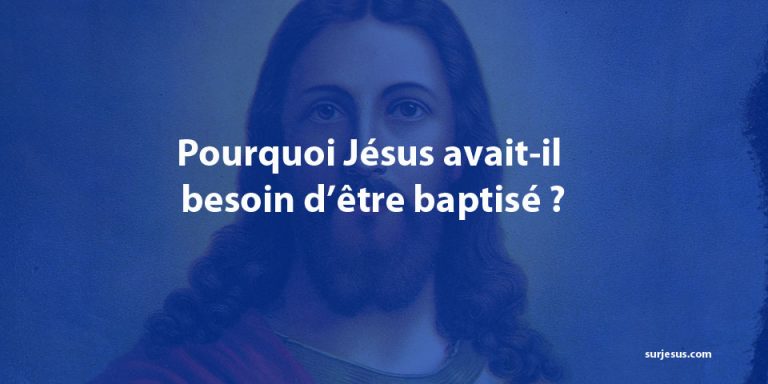 Pourquoi Jésus avait-il besoin d’être baptisé ?

surjesus.com